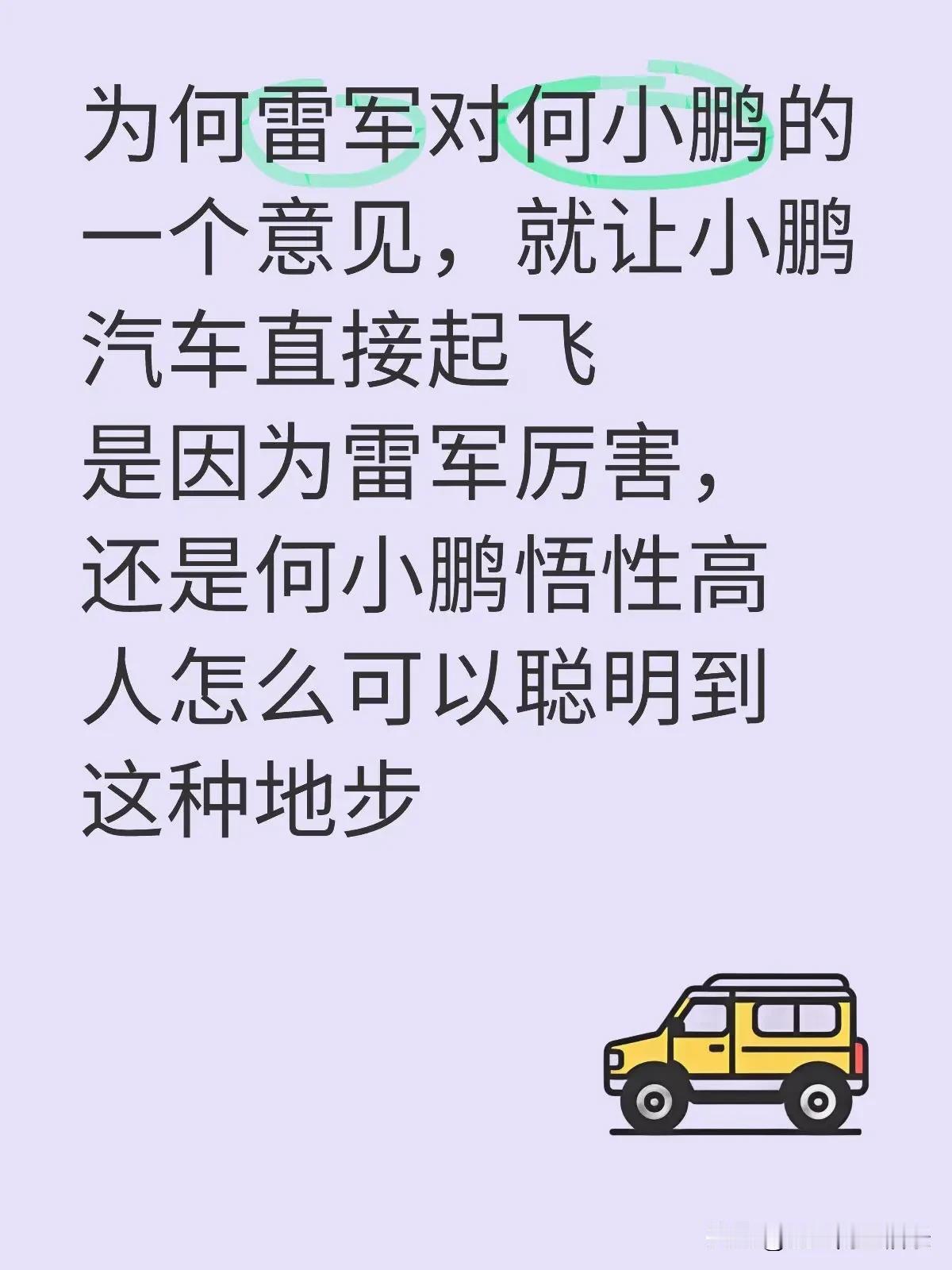 为何雷军对何小鹏的一个意见，就让小鹏汽车直接起飞
是因为雷军厉害，
还是何小鹏悟性高
人怎么可以聪明到这种地步